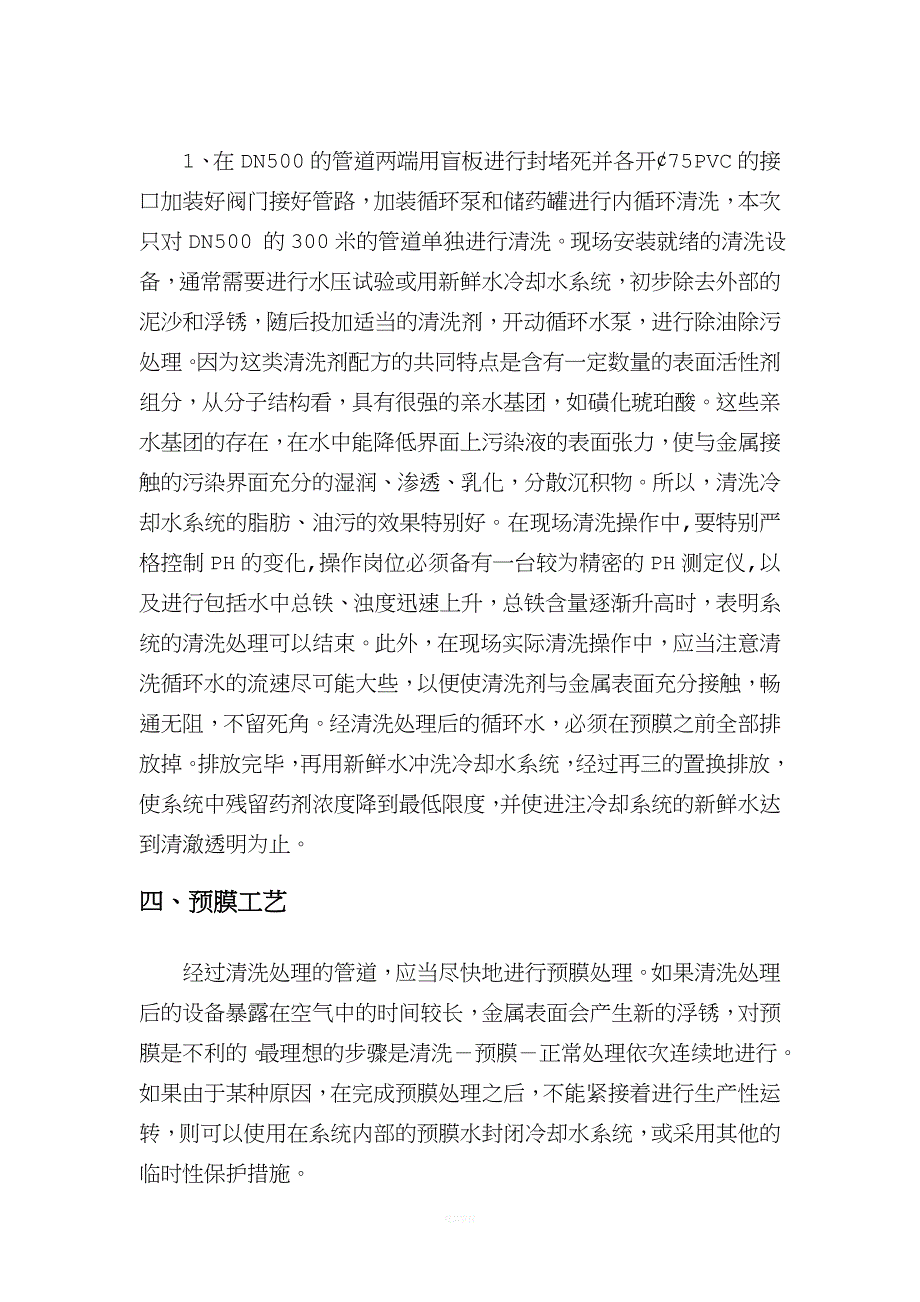 1、在 DN500 的管道两端用盲板进行封堵死并各开¢75PVC 的接口加装好阀门接好管路，加装循环泵和储药罐进行内循环清洗，本次只对 DN500 的 300 米的管道单独进行清洗。现场安装就绪的清洗设备，通常需要进行水压试验或用新鲜水冷却水系统，初步除去外部的泥沙和浮锈，随后投加适当的清洗剂，开动循环水泵，进行除油除污处理。因为这类清洗剂配方的共同特点是含有一定数量的表面活性剂组分，从分子结构看，具有很强的亲水基团，如磺化琥珀酸。这些亲水基团的存在，在水中能降低界面上污染液的表面张力，使与金属接触的污染界面充分的湿润、渗透、乳化，分散沉积物。所以，清洗冷却水系统的脂肪、油污的效果特别好。在现场清洗操作中，要特别严格控制 PH 的变化，操作岗位必须备有一台较为精密的 PH 测定仪，以及进行包括水中总铁、浊度迅速上升，总铁含量逐渐升高时，表明系统的清洗处理可以结束。此外，在现场实际清洗操作中，应当注意清洗循环水的流速尽可能大些，以便使清洗剂与金属表面充分接触，畅通无阻，不留死角。经清洗处理后的循环水，必须在预膜之前全部排放掉。排放完毕，再用新鲜水冲洗冷却水系统，经过再三的置换排放，使系统中残留药剂浓度降到最低限度，并使进注冷却系统的新鲜水达到清澈透明为止。

四、预膜工艺

经过清洗处理的管道，应当尽快地进行预膜处理。如果清洗处理后的设备暴露在空气中的时间较长，金属表面会产生新的浮锈，对预膜是不利的。最理想的步骤是清洗－预膜－正常处理依次连续地进行。如果由于某种原因，在完成预膜处理之后，不能紧接着进行生产性运转，则可以使用在系统内部的预膜水封闭冷却水系统，或采用其他的临时性保护措施。